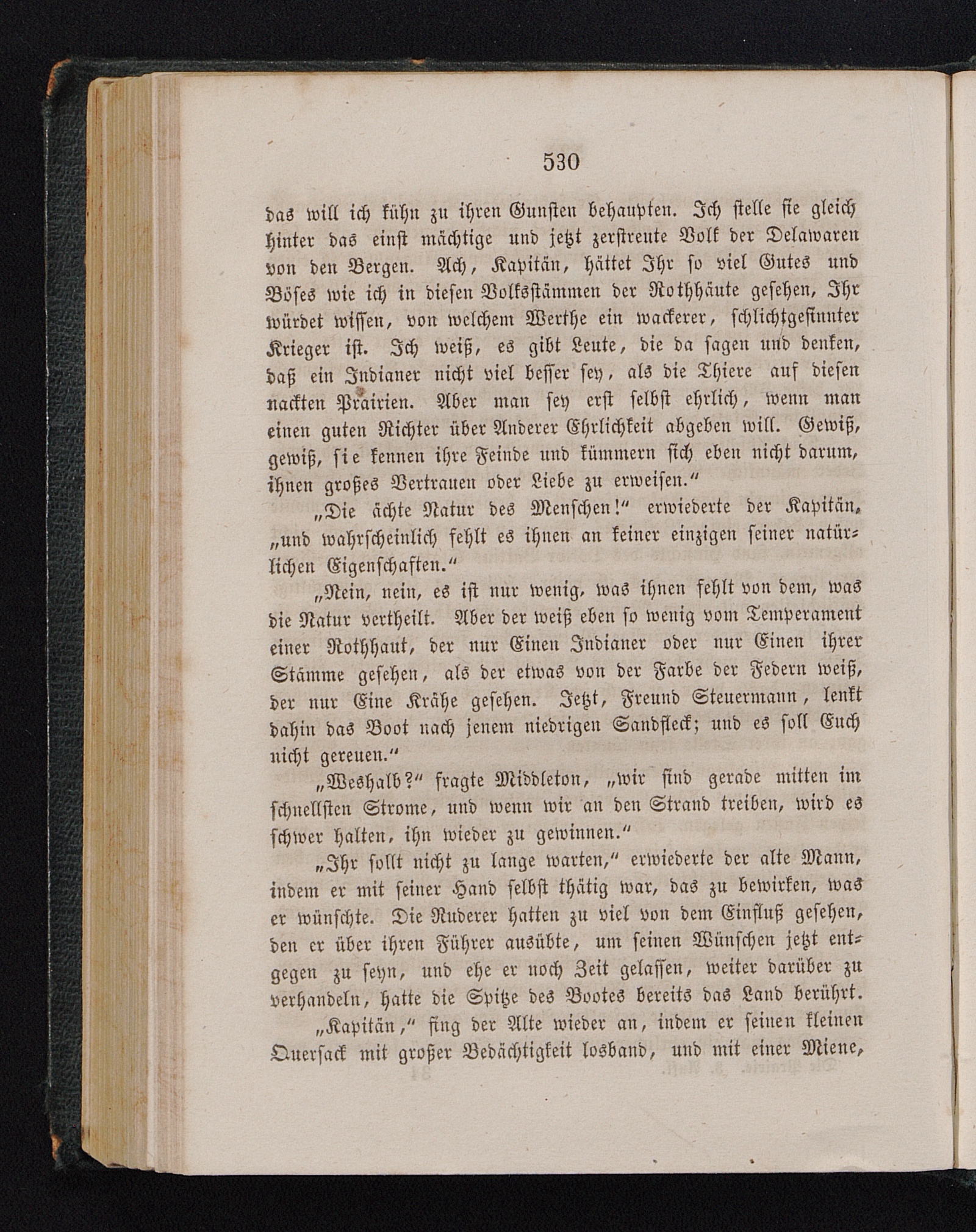 530

das will ich kühn zu ihren Gunsten behaupten. Ich stelle sie gleich hinter das einst mächtige und jetzt zerstreute Volk der Delawaren von den Bergen. Ach, Kapitän, hättet Ihr so viel Gutes und Böses wie ich in diesen Volksstämmen der Rothhäute gesehen, Ihr würdet wissen, von welchem Werthe ein wackerer, schlichtgesinnter Krieger ist. Ich weiß, es gibt Leute, die da sagen und denken, daß ein Indianer nicht viel besser sey, als die Thiere auf diesen nackten Prairien. Aber man sey erst selbst ehrlich, wenn man einen guten Richter über Anderer Ehrlichkeit abgeben will. Gewiß, gewiß, sie kennen ihre Feinde und kümmern sich eben nicht darum, ihnen großes Vertrauen oder Liebe zu erweisen."

„Die ächte Natur des Menschen!" erwiederte der Kapitän, „und wahrscheinlich fehlt es ihnen an keiner einzigen seiner natürlichen Eigenschaften."

„Nein, nein, es ist nur wenig, was ihnen fehlt von dem, was die Natur vertheilt. Aber der weiß eben so wenig vom Temperament einer Rothhaut, der nur Einen Indianer oder nur Einen ihrer Stämme gesehen, als der etwas von der Farbe der Federn weiß, der nur Eine Krähe gesehen. Jetzt, Freund Steuermann, lenkt dahin das Boot nach jenem niedrigen Sandfleck; und es soll Euch nicht gereuen."

„Weshalb?" fragte Middleton, „wir sind gerade mitten im schnellsten Strome, und wenn wir an den Strand treiben, wird es schwer halten, ihn wieder zu gewinnen."

„Ihr sollt nicht zu lange warten," erwiederte der alte Mann, indem er mit seiner Hand selbst thätig war, das zu bewirken, was er wünschte. Die Ruderer hatten zu viel von dem Einfluß gesehen, den er über ihren Führer ausübte, um seinen Wünschen jetzt entgegen zu seyn, und ehe er noch Zeit gelassen, weiter darüber zu verhandeln, hatte die Spitze des Bootes bereits das Land berührt.

„Kapitän," fing der Alte wieder an, indem er seinen kleinen Quersack mit großer Bedächtigkeit losband, und mit einer Miene,